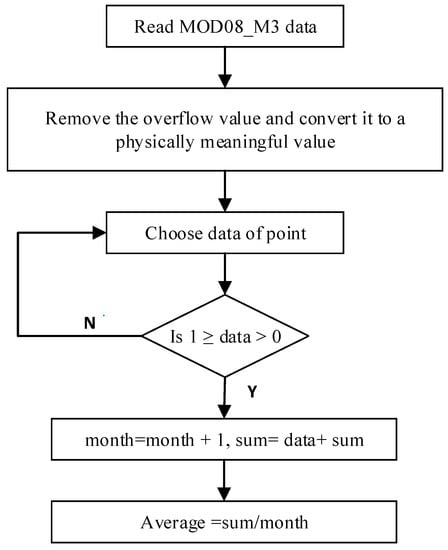 Read MOD08_M3 data

Remove the overflow value and convert it to a physically meaningful value

Choose data of point

N

Is $1 \geq$ data $> 0$

Y

month=month + 1, sum= data+ sum

Average =sum/month